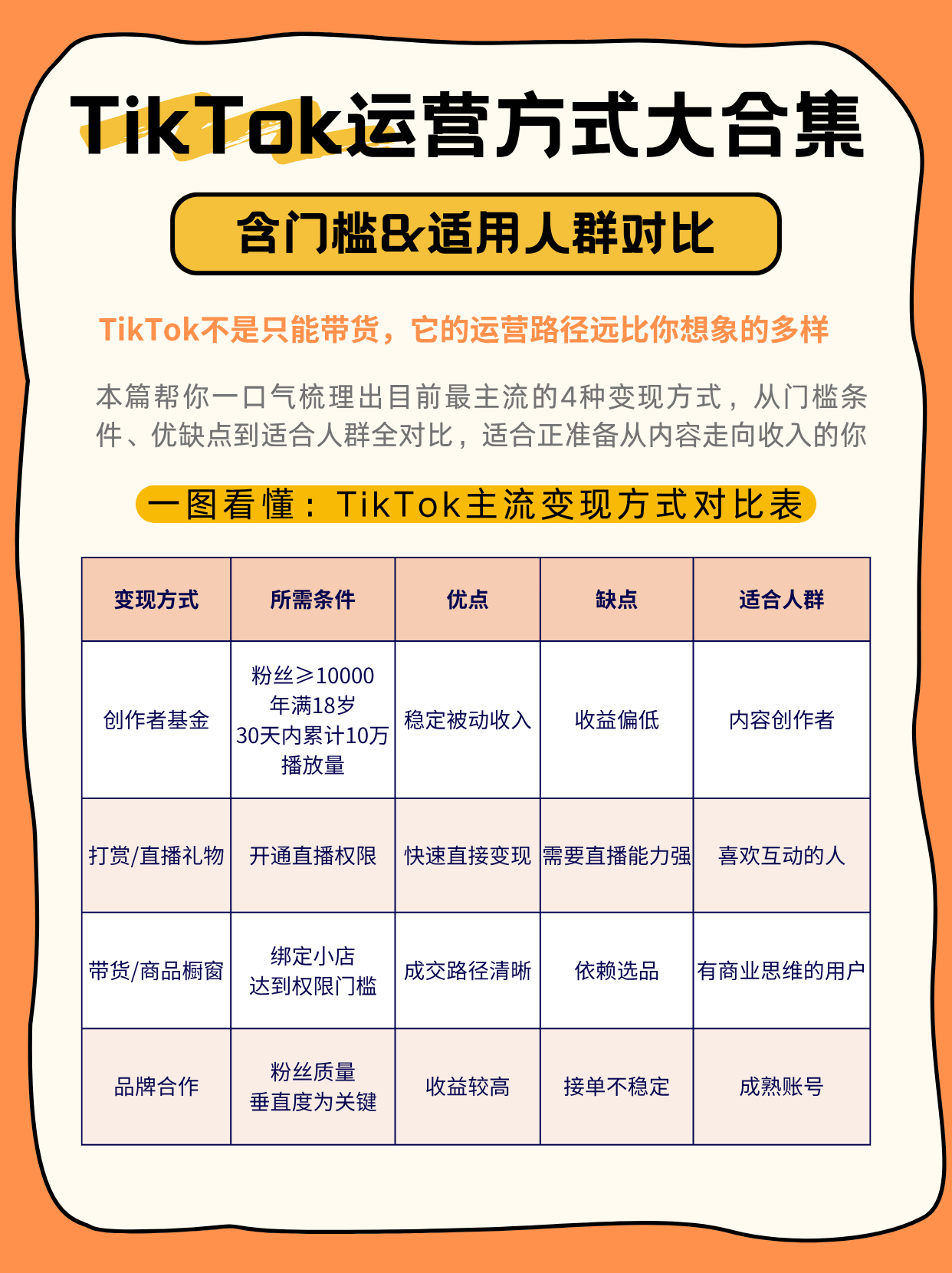 TikTok运营方式大合集

含门槛&适用人群对比

TikTok不是只能带货，它的运营路径远比你想象的多样

本篇帮你一口气梳理出目前最主流的4种变现方式，从门槛条件、优缺点到适合人群全对比，适合正准备从内容走向收入的你

一图看懂：TikTok主流变现方式对比表

| 变现方式 | 所需条件 | 优点 | 缺点 | 适合人群 |
|---|---|---|---|---|
| 创作者基金 | 粉丝≥10000 年满18岁 30天内累计10万播放量 | 稳定被动收入 | 收益偏低 | 内容创作者 |
| 打赏/直播礼物 | 开通直播权限 | 快速直接变现 | 需要直播能力强 | 喜欢互动的人 |
| 带货/商品橱窗 | 绑定小店 达到权限门槛 | 成交路径清晰 | 依赖选品 | 有商业思维的用户 |
| 品牌合作 | 粉丝质量 垂直度为关键 | 收益较高 | 接单不稳定 | 成熟账号 |